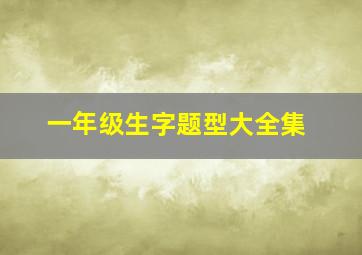 一年级生字题型大全集